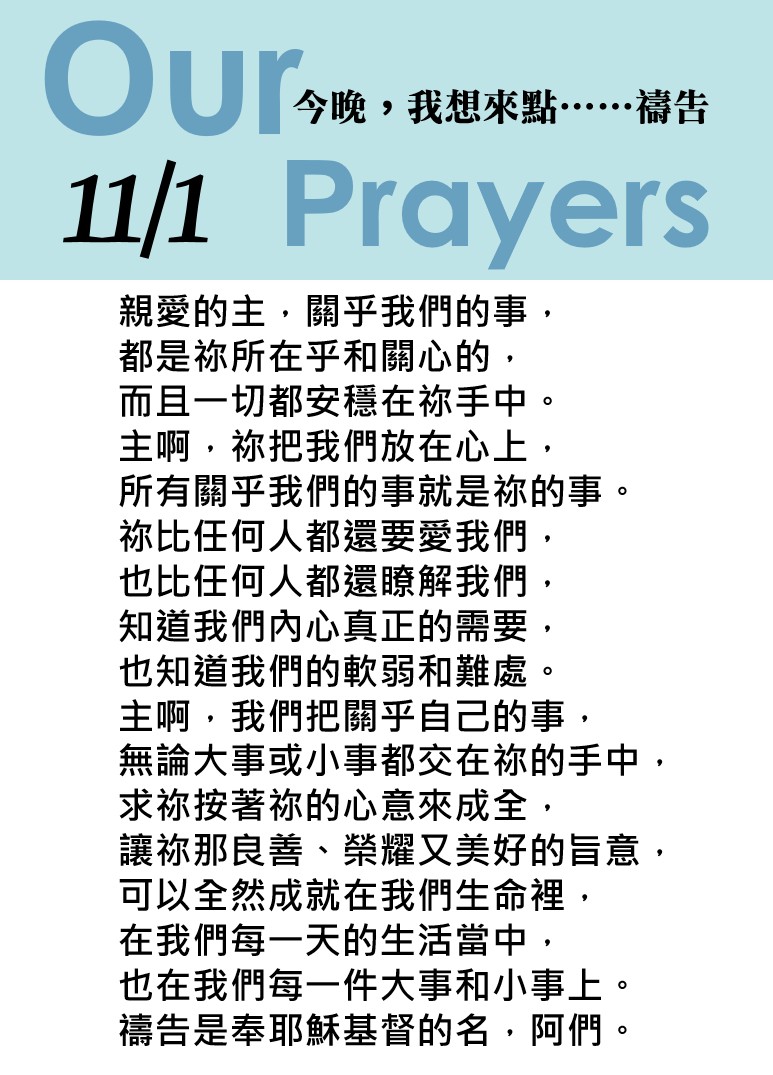 Our
今晚，我想來點……禱告
11/1
Prayers

親愛的主，關乎我們的事，
都是祢所在乎和關心的，
而且一切都安穩在祢手中。
主啊，祢把我們放在心上，
所有關乎我們的事就是祢的事。
祢比任何人都還要愛我們，
也比任何人都還瞭解我們，
知道我們內心真正的需要，
也知道我們的軟弱和難處。
主啊，我們把關乎自己的事，
無論大事或小事都交在祢的手中，
求祢按著祢的心意來成全，
讓祢那良善、榮耀又美好的旨意，
可以全然成就在我們生命裡，
在我們每一天的生活當中，
也在我們每一件大事和小事上。
禱告是奉耶穌基督的名，阿們。